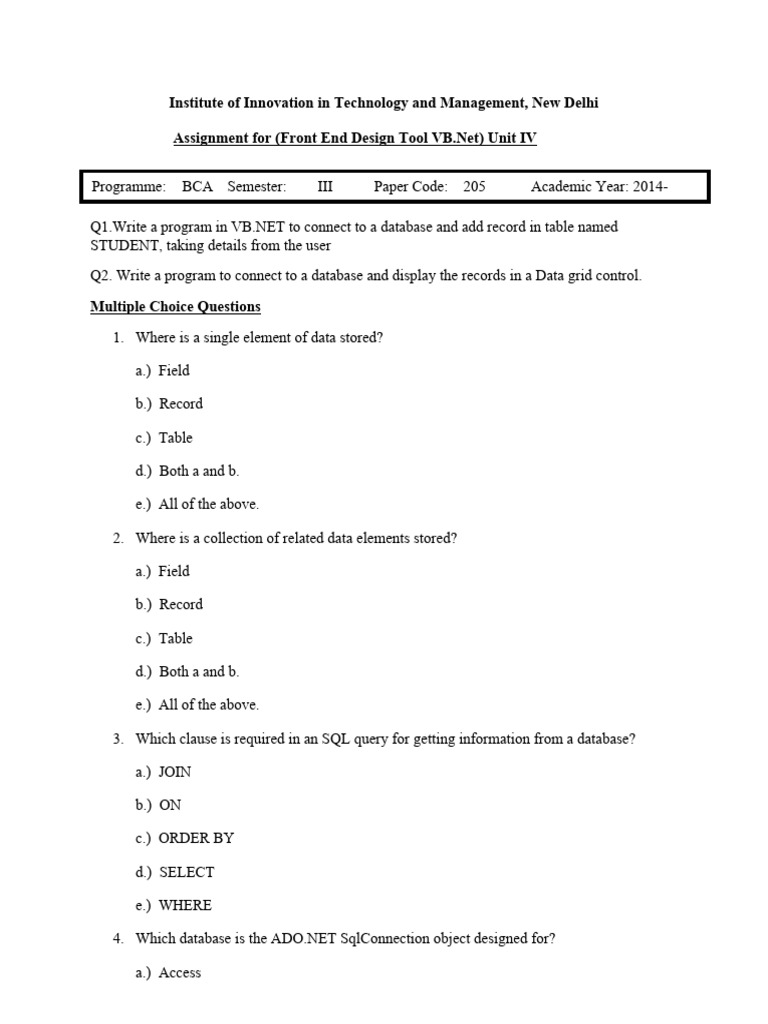 Institute of Innovation in Technology and Management, New Delhi

Assignment for (Front End Design Tool VB.Net) Unit IV

Programme: BCA Semester: III Paper Code: 205 Academic Year: 2014-

Q1.Write a program in VB.NET to connect to a database and add record in table named STUDENT, taking details from the user

Q2. Write a program to connect to a database and display the records in a Data grid control.

Multiple Choice Questions

1. Where is a single element of data stored?

a.) Field

b.) Record

c.) Table

d.) Both a and b.

e.) All of the above.

2. Where is a collection of related data elements stored?

a.) Field

b.) Record

c.) Table

d.) Both a and b.

e.) All of the above.

3. Which clause is required in an SQL query for getting information from a database?

a.) JOIN

b.) ON

c.) ORDER BY

d.) SELECT

e.) WHERE

4. Which database is the ADO.NET SqlConnection object designed for?

a.) Access